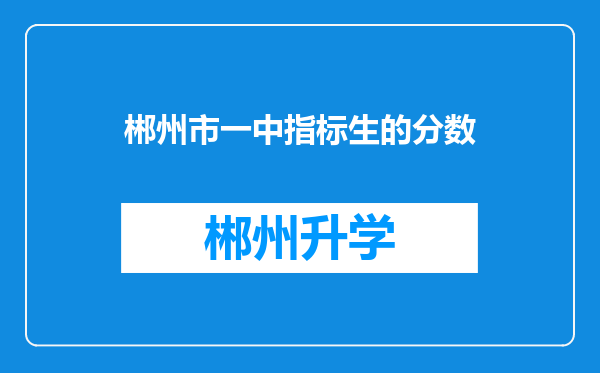 郴州市一中指标生的分数

郴州升学